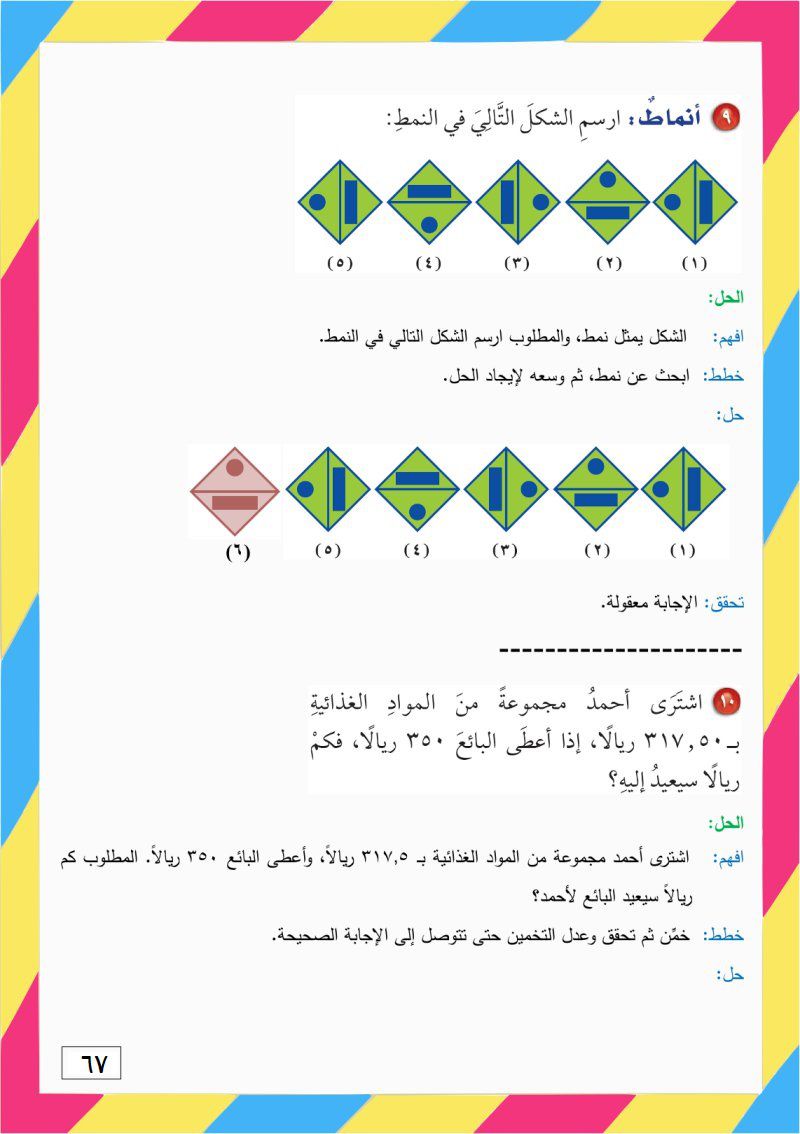 ٩ أنماطٌ: ارسمِ الشكلَ التَّاليَ في النمطِ:

(١) (٢) (٣) (٤) (٥)

الحل:

افهم: الشكل يمثل نمط، والمطلوب ارسم الشكل التالي في النمط.

خطط: ابحث عن نمط، ثم وسعه لإيجاد الحل.

حل:

(١) (٢) (٣) (٤) (٥) (٦)

تحقق: الإجابة معقولة.

---------------------

١٠ اشترَى أحمدُ مجموعةً منَ الموادِ الغذائيةِ بـ ٣١٧,٥٠ ريالًا، إذا أعطَى البائعَ ٣٥٠ ريالًا، فكمْ ريالًا سيعيدُ إليهِ؟

الحل:

افهم: اشترى أحمد مجموعة من المواد الغذائية بـ ٣١٧,٥ ريالاً، وأعطى البائع ٣٥٠ ريالاً. المطلوب كم ريالاً سيعيد البائع لأحمد؟

خطط: خمّن ثم تحقق وعدل التخمين حتى تتوصل إلى الإجابة الصحيحة.

حل:

٦٧